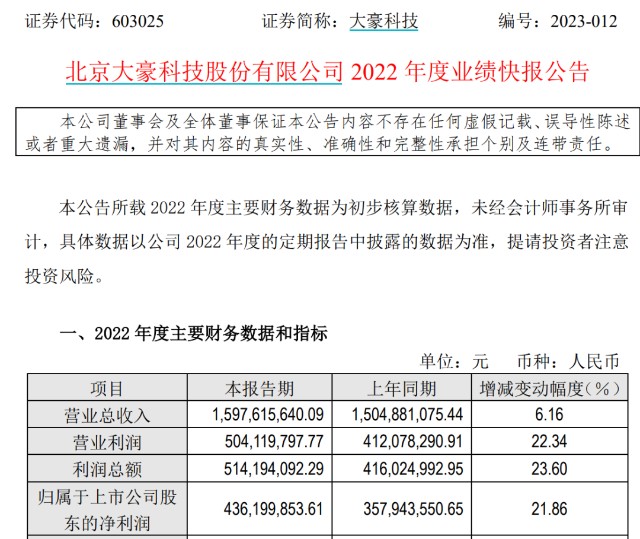 证券代码：603025　　证券简称：大豪科技　　编号：2023-012

北京大豪科技股份有限公司 2022 年度业绩快报公告

本公司董事会及全体董事保证本公告内容不存在任何虚假记载、误导性陈述或者重大遗漏，并对其内容的真实性、准确性和完整性承担个别及连带责任。

本公告所载 2022 年度主要财务数据为初步核算数据，未经会计师事务所审计，具体数据以公司 2022 年度的定期报告中披露的数据为准，提请投资者注意投资风险。

一、2022 年度主要财务数据和指标

单位：元　币种：人民币

| 项目 | 本报告期 | 上年同期 | 增减变动幅度（%） |
|---|---|---|---|
| 营业总收入 | 1,597,615,640.09 | 1,504,881,075.44 | 6.16 |
| 营业利润 | 504,119,797.77 | 412,078,290.91 | 22.34 |
| 利润总额 | 514,194,092.29 | 416,024,992.95 | 23.60 |
| 归属于上市公司股东的净利润 | 436,199,853.61 | 357,943,550.65 | 21.86 |